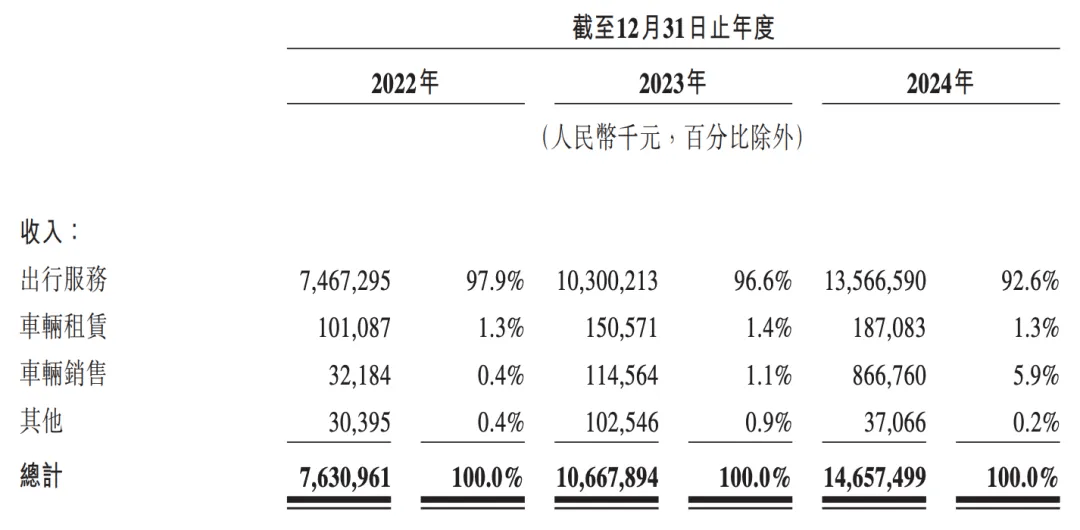 | | 截至12月31日止年度 | | | | | |
|---|---|---|---|---|---|---|
| | 2022年 | | 2023年 | | 2024年 | |
| | (人民幣千元,百分比除外) | | | | | |
| 收入: | | | | | | |
| 出行服務 | 7,467,295 | 97.9% | 10,300,213 | 96.6% | 13,566,590 | 92.6% |
| 車輛租賃 | 101,087 | 1.3% | 150,571 | 1.4% | 187,083 | 1.3% |
| 車輛銷售 | 32,184 | 0.4% | 114,564 | 1.1% | 866,760 | 5.9% |
| 其他 | 30,395 | 0.4% | 102,546 | 0.9% | 37,066 | 0.2% |
| 總計 | 7,630,961 | 100.0% | 10,667,894 | 100.0% | 14,657,499 | 100.0% |